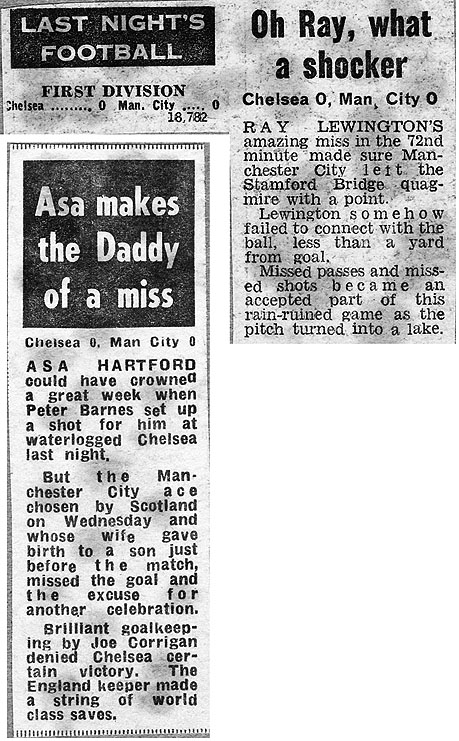 LAST NIGHT'S FOOTBALL

FIRST DIVISION

Chelsea ........ 0 Man. City .... 0
18,782

Asa makes the Daddy of a miss

Chelsea 0, Man City 0

ASA HARTFORD could have crowned a great week when Peter Barnes set up a shot for him at waterlogged Chelsea last night.

But the Manchester City ace chosen by Scotland on Wednesday and whose wife gave birth to a son just before the match, missed the goal and the excuse for another celebration.

Brilliant goalkeeping by Joe Corrigan denied Chelsea certain victory. The England keeper made a string of world class saves.

Oh Ray, what a shocker

Chelsea 0, Man. City 0

RAY LEWINGTON'S amazing miss in the 72nd minute made sure Manchester City left the Stamford Bridge quagmire with a point.

Lewington somehow failed to connect with the ball, less than a yard from goal.

Missed passes and missed shots became an accepted part of this rain-ruined game as the pitch turned into a lake.